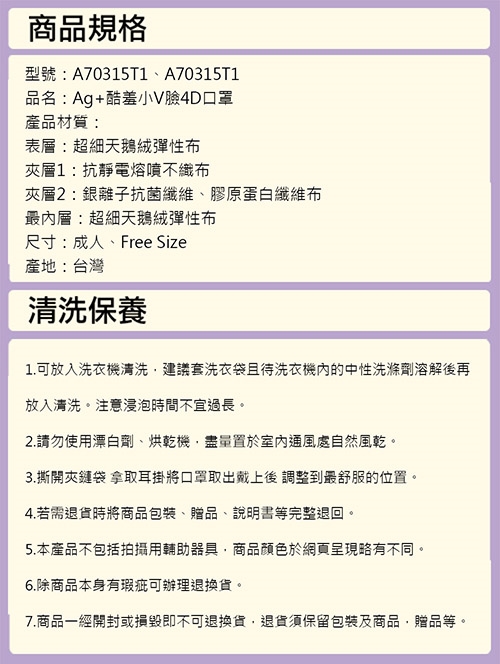 商品規格

型號：A70315T1、A70315T1
品名：Ag+酷羞小V臉4D口罩
產品材質：
表層：超細天鵝絨彈性布
夾層1：抗靜電熔噴不織布
夾層2：銀離子抗菌纖維、膠原蛋白纖維布
最內層：超細天鵝絨彈性布
尺寸：成人、Free Size
產地：台灣

清洗保養

1.可放入洗衣機清洗，建議套洗衣袋且待洗衣機內的中性洗滌劑溶解後再放入清洗。注意浸泡時間不宜過長。

2.請勿使用漂白劑、烘乾機，盡量置於室內通風處自然風乾。

3.撕開夾鏈袋 拿取耳掛將口罩取出戴上後 調整到最舒服的位置。

4.若需退貨時將商品包裝、贈品、說明書等完整退回。

5.本產品不包括拍攝用輔助器具，商品顏色於網頁呈現略有不同。

6.除商品本身有瑕疵可辦理退換貨。

7.商品一經開封或損毀即不可退換貨，退貨須保留包裝及商品，贈品等。